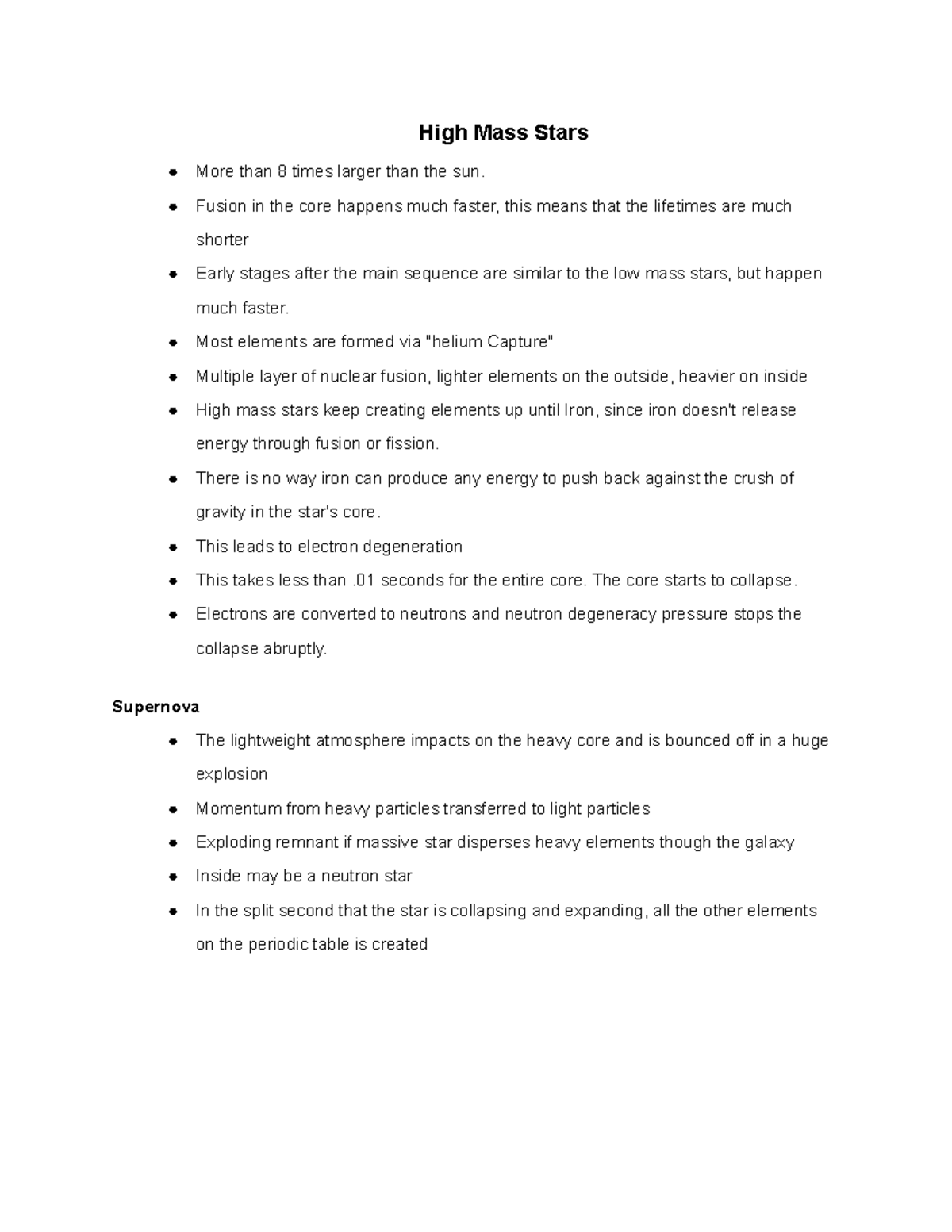 High Mass Stars

- More than 8 times larger than the sun.
- Fusion in the core happens much faster, this means that the lifetimes are much shorter
- Early stages after the main sequence are similar to the low mass stars, but happen much faster.
- Most elements are formed via "helium Capture"
- Multiple layer of nuclear fusion, lighter elements on the outside, heavier on inside
- High mass stars keep creating elements up until Iron, since iron doesn't release energy through fusion or fission.
- There is no way iron can produce any energy to push back against the crush of gravity in the star's core.
- This leads to electron degeneration
- This takes less than .01 seconds for the entire core. The core starts to collapse.
- Electrons are converted to neutrons and neutron degeneracy pressure stops the collapse abruptly.

Supernova

- The lightweight atmosphere impacts on the heavy core and is bounced off in a huge explosion
- Momentum from heavy particles transferred to light particles
- Exploding remnant if massive star disperses heavy elements though the galaxy
- Inside may be a neutron star
- In the split second that the star is collapsing and expanding, all the other elements on the periodic table is created